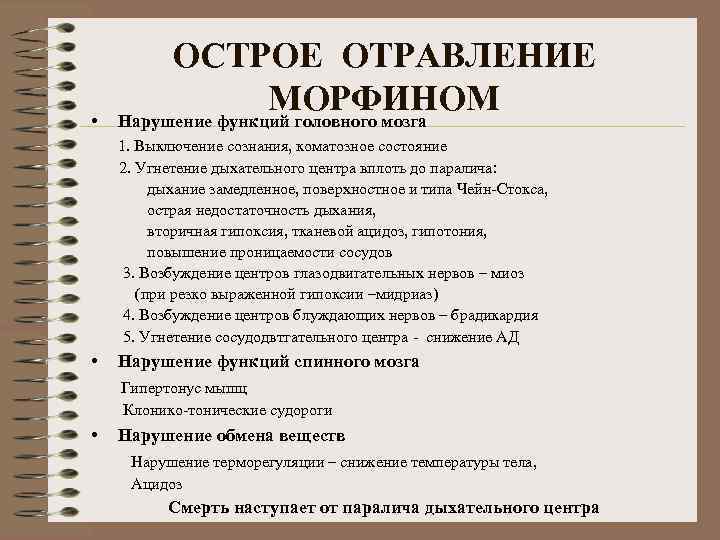 ОСТРОЕ ОТРАВЛЕНИЕ МОРФИНОМ

• Нарушение функций головного мозга

1. Выключение сознания, коматозное состояние

2. Угнетение дыхательного центра вплоть до паралича:

дыхание замедленное, поверхностное и типа Чейн-Стокса,

острая недостаточность дыхания,

вторичная гипоксия, тканевой ацидоз, гипотония,

повышение проницаемости сосудов

3. Возбуждение центров глазодвигательных нервов – миоз (при резко выраженной гипоксии –мидриаз)

4. Возбуждение центров блуждающих нервов – брадикардия

5. Угнетение сосудодвтгательного центра - снижение АД

• Нарушение функций спинного мозга

Гипертонус мышц

Клонико-тонические судороги

• Нарушение обмена веществ

Нарушение терморегуляции – снижение температуры тела,

Ацидоз

Смерть наступает от паралича дыхательного центра